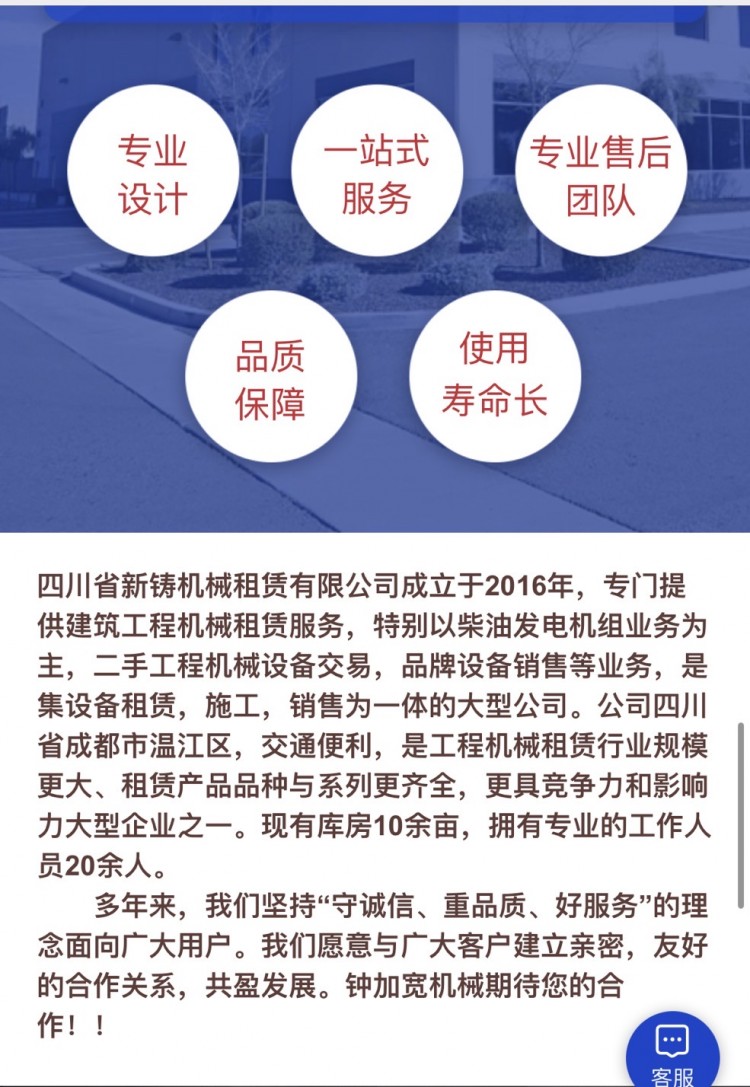 专业设计

一站式服务

专业售后团队

品质保障

使用寿命长

四川省新铸机械租赁有限公司成立于2016年，专门提供建筑工程机械租赁服务，特别以柴油发电机组业务为主，二手工程机械设备交易，品牌设备销售等业务，是集设备租赁，施工，销售为一体的大型公司。公司四川省成都市温江区，交通便利，是工程机械租赁行业规模更大、租赁产品品种与系列更齐全，更具竞争力和影响力大型企业之一。现有库房10余亩，拥有专业的工作人员20余人。

多年来，我们坚持“守诚信、重品质、好服务”的理念面向广大用户。我们愿意与广大客户建立亲密，友好的合作关系，共盈发展。钟加宽机械期待您的合作！！

客服